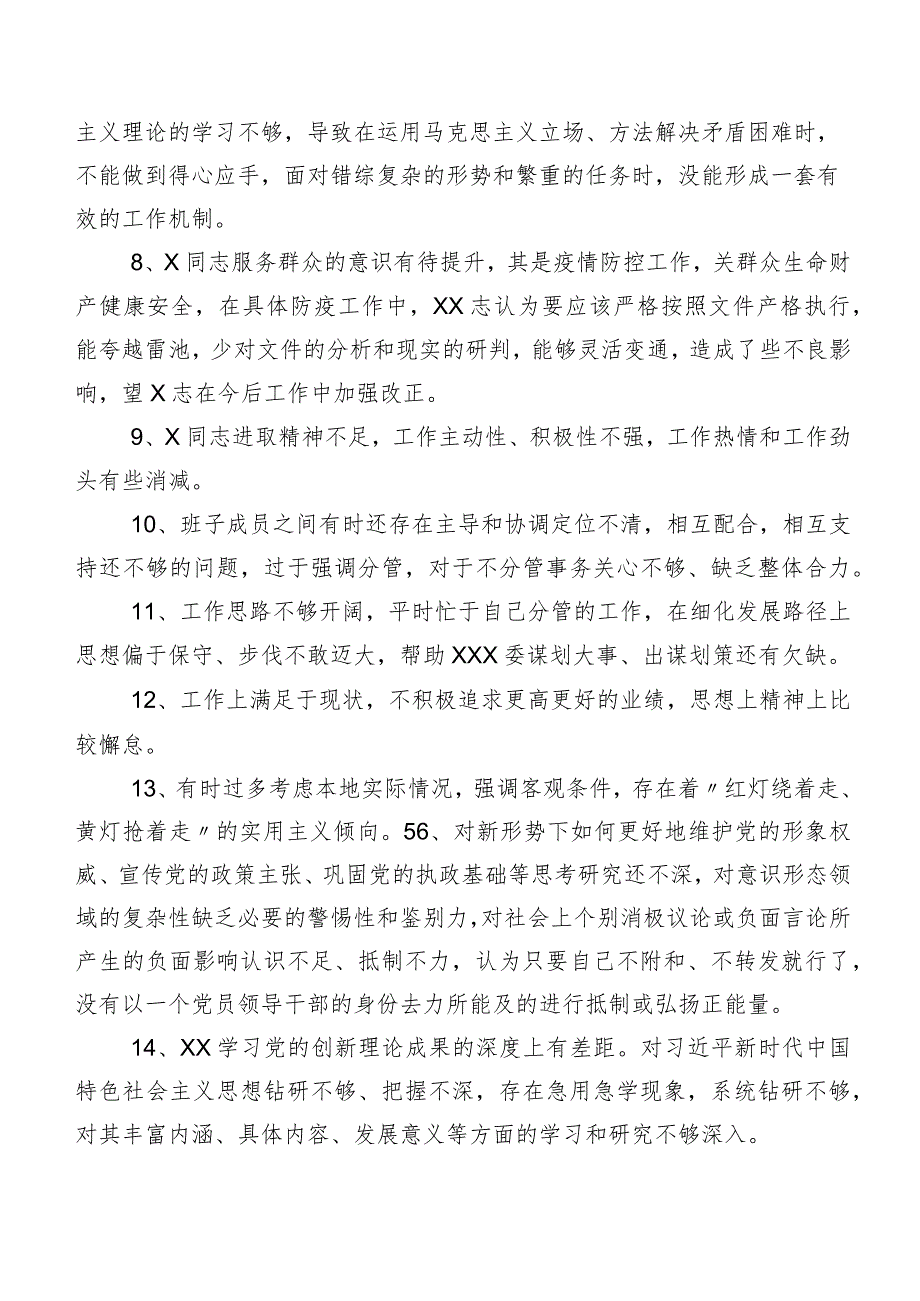 主义理论的学习不够，导致在运用马克思主义立场、方法解决矛盾困难时，不能做到得心应手，面对错综复杂的形势和繁重的任务时，没能形成一套有效的工作机制。

8、X同志服务群众的意识有待提升，其是疫情防控工作，关群众生命财产健康安全，在具体防疫工作中，XX志认为要应该严格按照文件产格执行，能夸越雷池，少对文件的分析和现实的研判，能够灵活变通，造成了些不良影响，望X志在今后工作中加强改正。

9、X同志进取精神不足，工作主动性、积极性不强，工作热情和工作劲头有些消减。

10、班子成员之间有时还存在主导和协调定位不清，相互配合，相互支持还不够的问题，过于强调分管，对于不分管事务关心不够、缺乏整体合力。

11、工作思路不够开阔，平时忙于自己分管的工作，在细化发展路径上思想偏于保守、步伐不敢迈大，帮助XXX委谋划大事、出谋划策还有欠缺。

12、工作上满足于现状，不积极追求更高更好的业绩，思想上精神上比较懈怠。

13、有时过多考虑本地实际情况，强调客观条件，存在着〃红灯绕着走、黄灯抢着走〃的实用主义倾向。56、对新形势下如何更好地维护党的形象权威、宣传党的政策主张、巩固党的执政基础等思考研究还不深，对意识形态领域的复杂性缺乏必要的警惕性和鉴别力，对社会上个别消极议论或负面言论所产生的负面影响认识不足、抵制不力，认为只要自己不附和、不转发就行了，没有以一个党员领导干部的身份去力所能及的进行抵制或弘扬正能量。

14、XX学习党的创新理论成果的深度上有差距。对习近平新时代中国特色社会主义思想钻研不够、把握不深，存在急用急学现象，系统钻研不够，对其丰富内涵、具体内容、发展意义等方面的学习和研究不够深入。